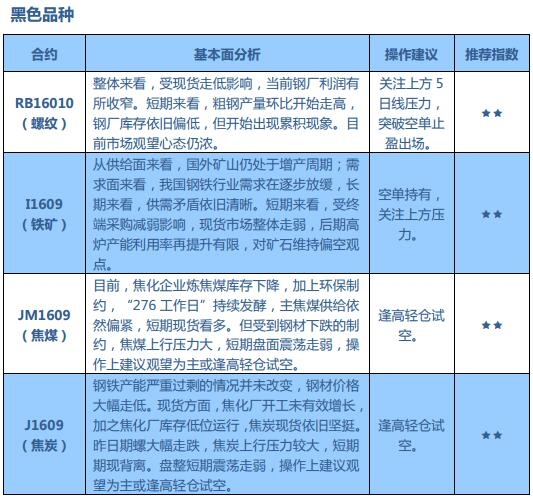 黑色品种

| 合约 | 基本面分析 | 操作建议 | 推荐指数 |
|---|---|---|---|
| RB16010（螺纹） | 整体来看，受现货走低影响，当前钢厂利润有所收窄。短期来看，粗钢产量环比开始走高，钢厂库存依旧偏低，但开始出现累积现象。目前市场观望心态仍浓。 | 关注上方 5 日线压力，突破空单止盈出场。 | ★★ |
| I1609（铁矿） | 从供给面来看，国外矿山仍处于增产周期；需求面来看，我国钢铁行业需求在逐步放缓，长期来看，供需矛盾依旧清晰。短期来看，受终端采购减弱影响，现货市场整体走弱，后期高炉产能利用率再提升有限，对矿石维持偏空观点。 | 空单持有，关注上方压力。 | ★★ |
| JM1609（焦煤） | 目前，焦化企业炼焦煤库存下降，加上环保制约，“276 工作日”持续发酵，主焦煤供给依然偏紧，短期现货看多。但受到钢材下跌的制约，焦煤上行压力大，短期盘面震荡走弱，操作上建议观望为主或逢高轻仓试空。 | 逢高轻仓试空。 | ★★ |
| J1609（焦炭） | 钢铁产能严重过剩的情况并未改变，钢材价格大幅走低。现货方面，焦化厂开工未有效增长，加之焦化厂库存低位运行，焦炭现货依旧坚挺。昨日期螺大幅走跌，焦炭上行压力较大，短期期现背离。盘整短期震荡走弱，操作上建议观望为主或逢高轻仓试空。 | 逢高轻仓试空。 | ★★ |